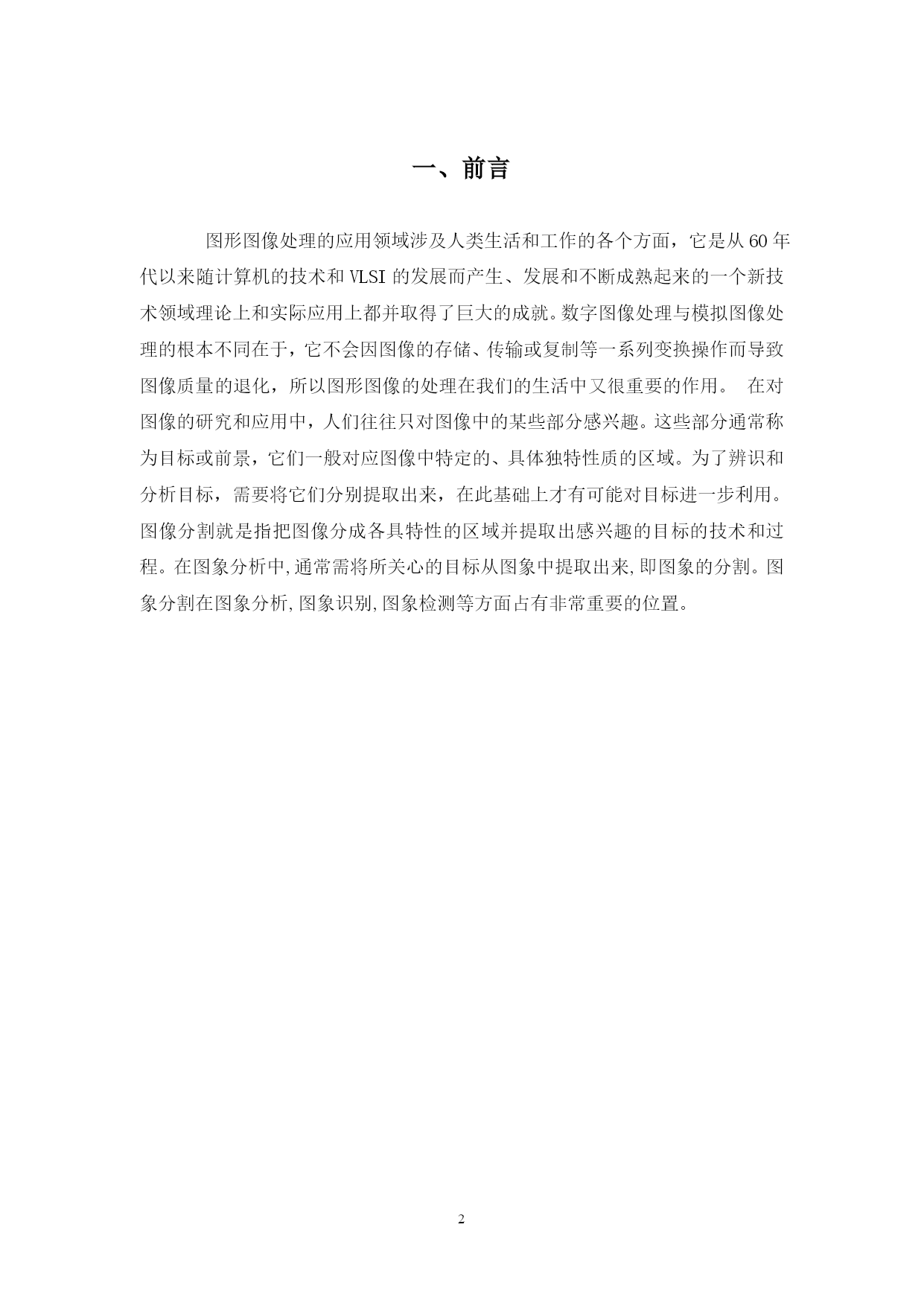 一、前言

图形图像处理的应用领域涉及人类生活和工作的各个方面，它是从 60 年代以来随计算机的技术和 VLSI 的发展而产生、发展和不断成熟起来的一个新技术领域理论上和实际应用上都并取得了巨大的成就。数字图像处理与模拟图像处理的根本不同在于，它不会因图像的存储、传输或复制等一系列变换操作而导致图像质量的退化，所以图形图像的处理在我们的生活中又很重要的作用。 在对图像的研究和应用中，人们往往只对图像中的某些部分感兴趣。这些部分通常称为目标或前景，它们一般对应图像中特定的、具体独特性质的区域。为了辨识和分析目标，需要将它们分别提取出来，在此基础上才有可能对目标进一步利用。图像分割就是指把图像分成各具特性的区域并提取出感兴趣的目标的技术和过程。在图象分析中,通常需将所关心的目标从图象中提取出来,即图象的分割。图象分割在图象分析,图象识别,图象检测等方面占有非常重要的位置。

2